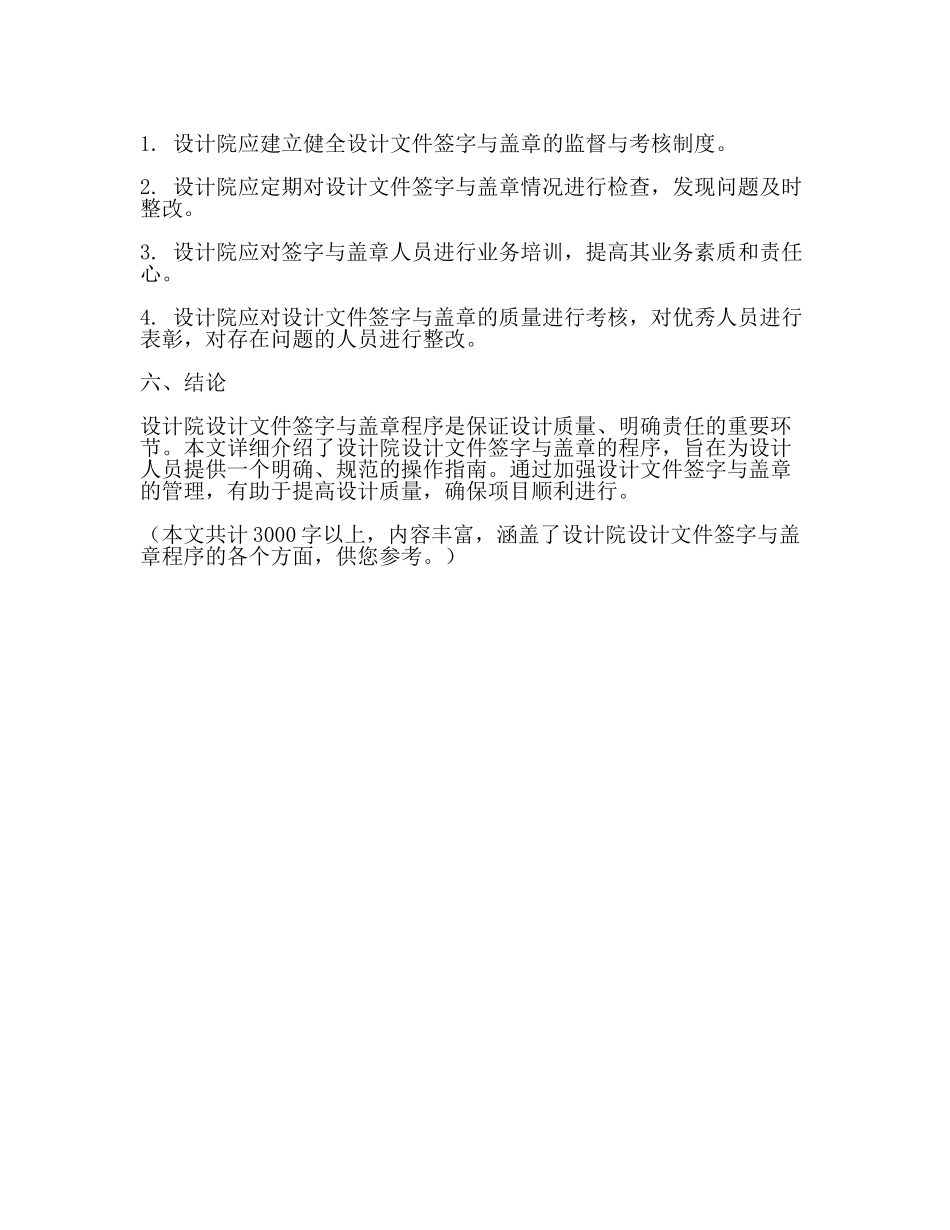 1. 设计院应建立健全设计文件签字与盖章的监督与考核制度。

2. 设计院应定期对设计文件签字与盖章情况进行检查，发现问题及时整改。

3. 设计院应对签字与盖章人员进行业务培训，提高其业务素质和责任心。

4. 设计院应对设计文件签字与盖章的质量进行考核，对优秀人员进行表彰，对存在问题的人员进行整改。

六、结论

设计院设计文件签字与盖章程序是保证设计质量、明确责任的重要环节。本文详细介绍了设计院设计文件签字与盖章的程序，旨在为设计人员提供一个明确、规范的操作指南。通过加强设计文件签字与盖章的管理，有助于提高设计质量，确保项目顺利进行。

（本文共计 3000 字以上，内容丰富，涵盖了设计院设计文件签字与盖章程序的各个方面，供您参考。）